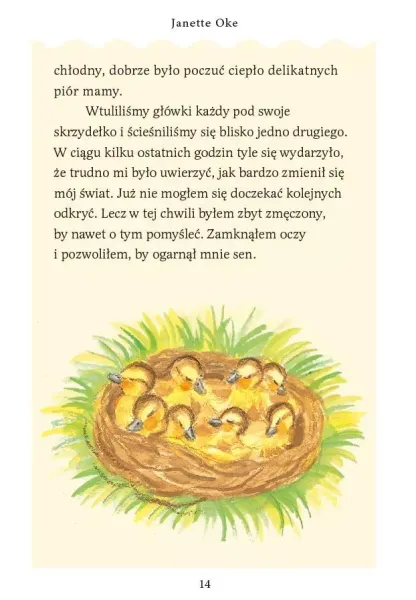 Janette Oke

chłodny, dobrze było poczuć ciepło delikatnych piór mamy.

Wtuliliśmy główki każdy pod swoje skrzydełko i ścieśniliśmy się blisko jedno drugiego. W ciągu kilku ostatnich godzin tyle się wydarzyło, że trudno mi było uwierzyć, jak bardzo zmienił się mój świat. Już nie mogłem się doczekać kolejnych odkryć. Lecz w tej chwili byłem zbyt zmęczony, by nawet o tym pomyśleć. Zamknąłem oczy i pozwoliłem, by ogarnął mnie sen.

14